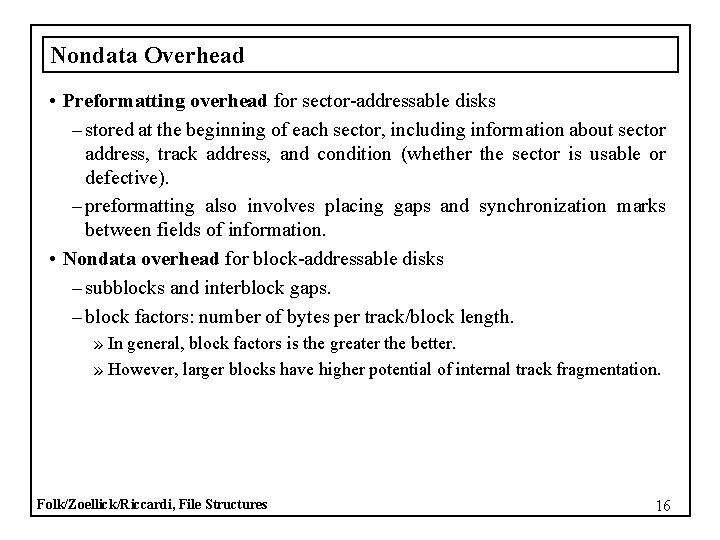 Nondata Overhead

• Preformatting overhead for sector-addressable disks

– stored at the beginning of each sector, including information about sector address, track address, and condition (whether the sector is usable or defective).

– preformatting also involves placing gaps and synchronization marks between fields of information.

• Nondata overhead for block-addressable disks

– subblocks and interblock gaps.

– block factors: number of bytes per track/block length.

» In general, block factors is the greater the better.

» However, larger blocks have higher potential of internal track fragmentation.

Folk/Zoellick/Riccardi, File Structures

16